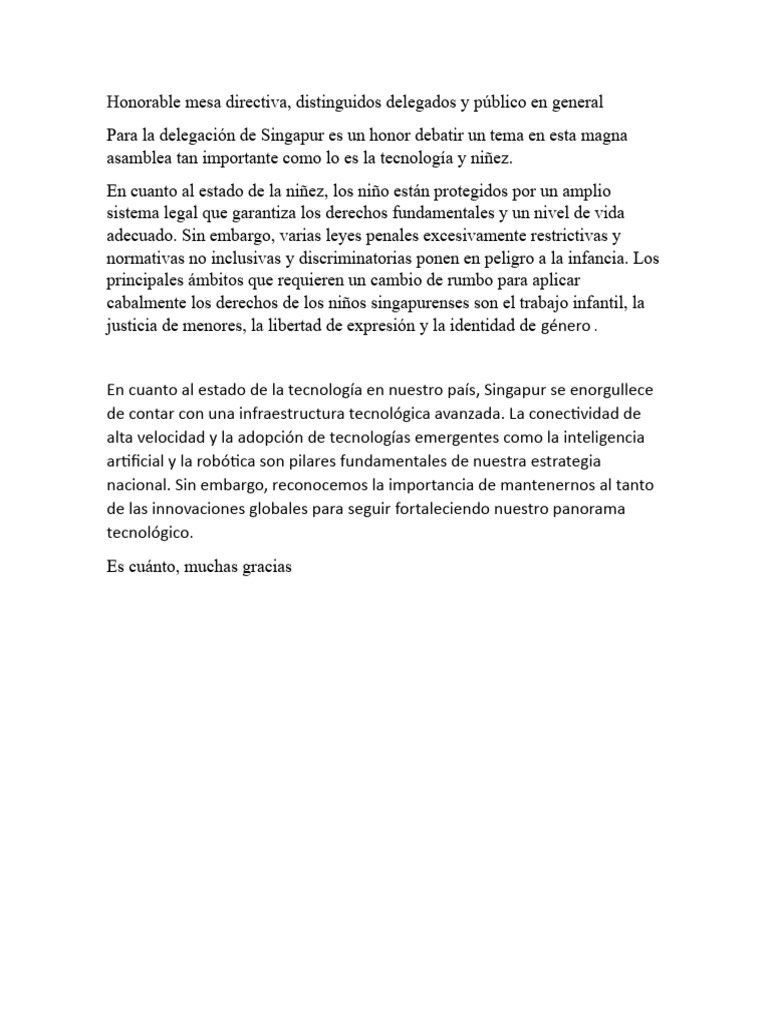 Honorable mesa directiva, distinguidos delegados y público en general

Para la delegación de Singapur es un honor debatir un tema en esta magna asamblea tan importante como lo es la tecnología y niñez.

En cuanto al estado de la niñez, los niño están protegidos por un amplio sistema legal que garantiza los derechos fundamentales y un nivel de vida adecuado. Sin embargo, varias leyes penales excesivamente restrictivas y normativas no inclusivas y discriminatorias ponen en peligro a la infancia. Los principales ámbitos que requieren un cambio de rumbo para aplicar cabalmente los derechos de los niños singapurenses son el trabajo infantil, la justicia de menores, la libertad de expresión y la identidad de género .

En cuanto al estado de la tecnología en nuestro país, Singapur se enorgullece de contar con una infraestructura tecnológica avanzada. La conectividad de alta velocidad y la adopción de tecnologías emergentes como la inteligencia artificial y la robótica son pilares fundamentales de nuestra estrategia nacional. Sin embargo, reconocemos la importancia de mantenernos al tanto de las innovaciones globales para seguir fortaleciendo nuestro panorama tecnológico.

Es cuánto, muchas gracias